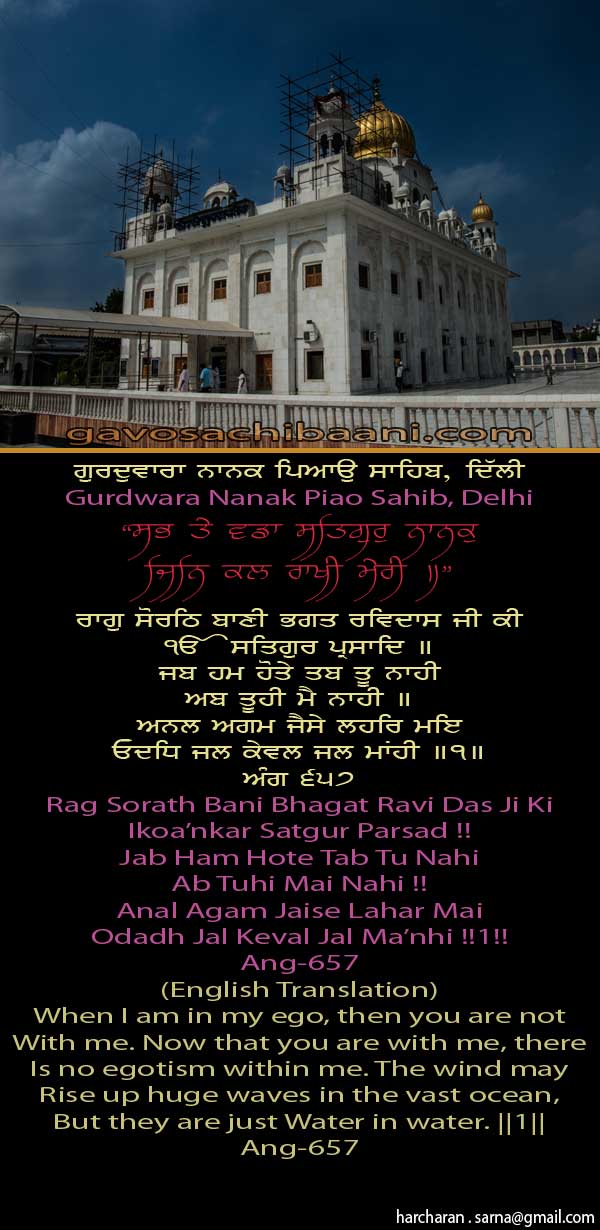 gavosachibaani.com

ਗੁਰਦੁਵਾਰਾ ਨਾਨਕ ਪਿਆਉ ਸਾਹਿਬ, ਦਿੱਲੀ
Gurdwara Nanak Piao Sahib, Delhi

"ਸਭ ਤੇ ਵਡਾ ਸਤਿਗੁਰ ਨਾਨਕ
ਜਿਨ ਕਲ ਰਾਖੀ ਮੇਰੀ ॥"

ਰਾਗੁ ਸੋਰਠਿ ਬਾਣੀ ਭਗਤ ਰਵਿਦਾਸ ਜੀ ਕੀ
ੴ ਸਤਿਗੁਰ ਪ੍ਰਸਾਦਿ ॥
ਜਬ ਹਮ ਹੋਤੇ ਤਬ ਤੂ ਨਾਹੀ
ਅਬ ਤੂਹੀ ਮੈ ਨਾਹੀ ॥
ਅਨਲ ਅਗਮ ਜੈਸੇ ਲਹਰਿ ਮਇ
ਓਦਧਿ ਜਲ ਕੇਵਲ ਜਲ ਮਾਂਹੀ ॥੧॥
ਅੰਗ ੬੫੭

Rag Sorath Bani Bhagat Ravi Das Ji Ki
Ikoa'nkar Satgur Parsad !!
Jab Ham Hote Tab Tu Nahi
Ab Tuhi Mai Nahi !!
Anal Agam Jaise Lahar Mai
Odadh Jal Keval Jal Ma'nhi !!1!!
Ang-657

(English Translation)
When I am in my ego, then you are not With me. Now that you are with me, there Is no egotism within me. The wind may Rise up huge waves in the vast ocean, But they are just Water in water. ||1||
Ang-657

harcharan . sarna@gmail.com